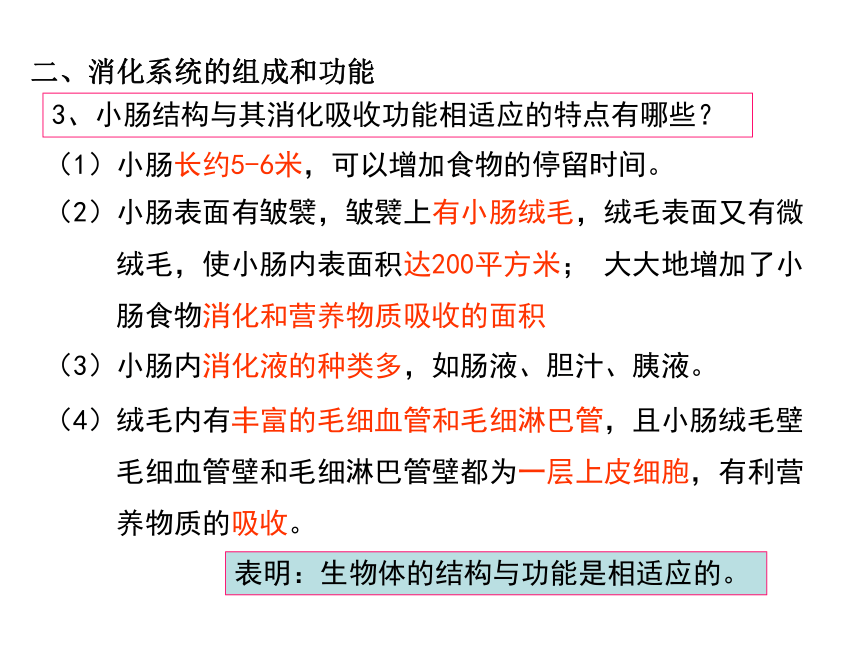 二、消化系统的组成和功能

3、小肠结构与其消化吸收功能相适应的特点有哪些？

（1）小肠长约5-6米，可以增加食物的停留时间。

（2）小肠表面有皱襞，皱襞上有小肠绒毛，绒毛表面又有微绒毛，使小肠内表面积达200平方米； 大大地增加了小肠食物消化和营养物质吸收的面积

（3）小肠内消化液的种类多，如肠液、胆汁、胰液。

（4）绒毛内有丰富的毛细血管和毛细淋巴管，且小肠绒毛壁毛细血管壁和毛细淋巴管壁都为一层上皮细胞，有利营养物质的吸收。

表明：生物体的结构与功能是相适应的。